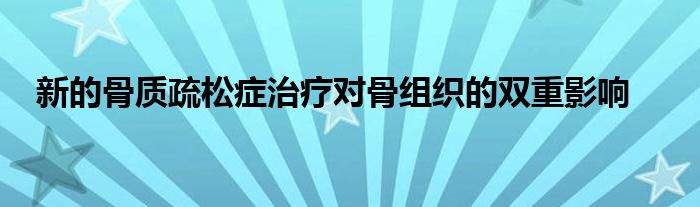 新的骨质疏松症治疗对骨组织的双重影响